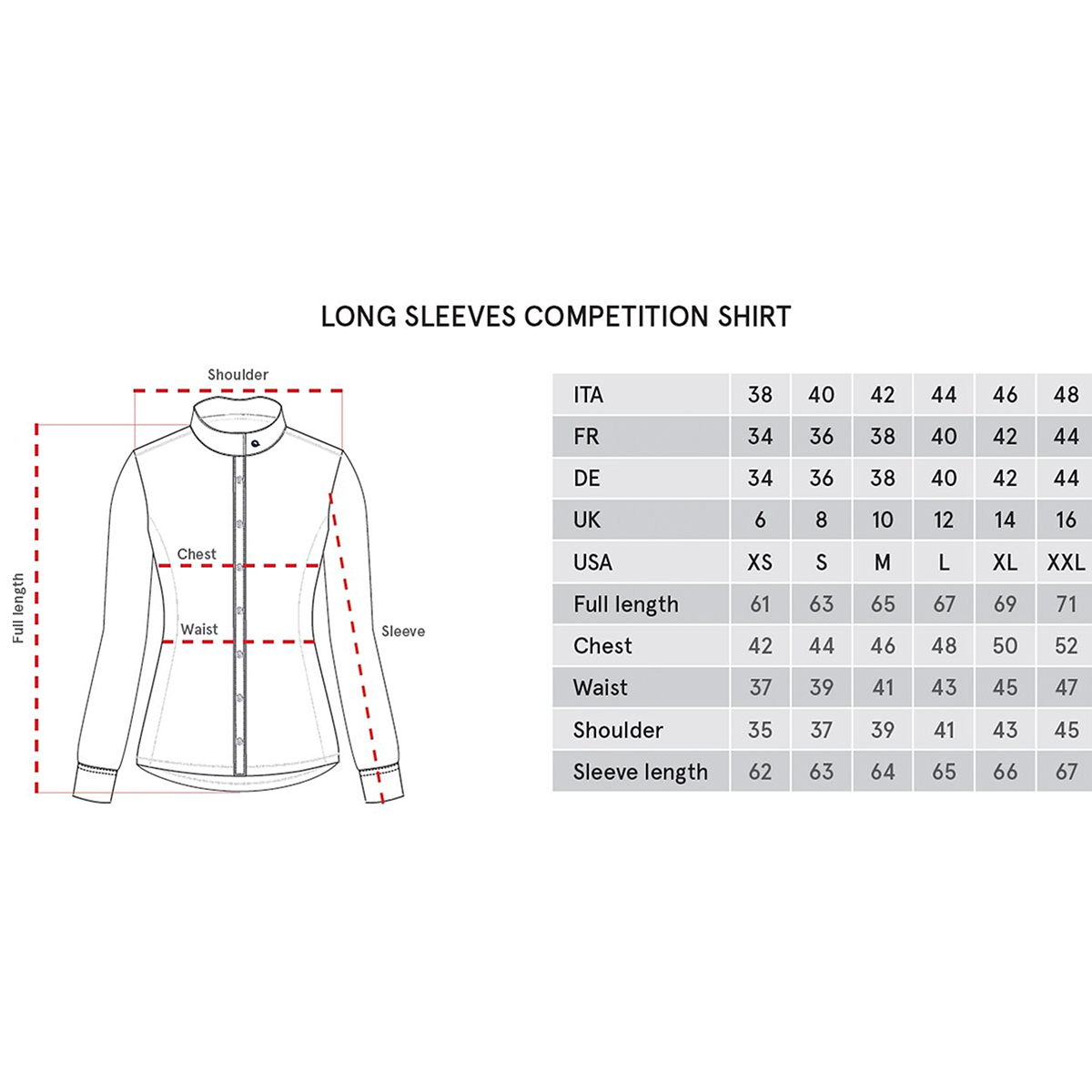 LONG SLEEVES COMPETITION SHIRT

Shoulder
Full length
Chest
Waist
Sleeve

| ITA | 38 | 40 | 42 | 44 | 46 | 48 |
|---|---|---|---|---|---|---|
| FR | 34 | 36 | 38 | 40 | 42 | 44 |
| DE | 34 | 36 | 38 | 40 | 42 | 44 |
| UK | 6 | 8 | 10 | 12 | 14 | 16 |
| USA | XS | S | M | L | XL | XXL |
| Full length | 61 | 63 | 65 | 67 | 69 | 71 |
| Chest | 42 | 44 | 46 | 48 | 50 | 52 |
| Waist | 37 | 39 | 41 | 43 | 45 | 47 |
| Shoulder | 35 | 37 | 39 | 41 | 43 | 45 |
| Sleeve length | 62 | 63 | 64 | 65 | 66 | 67 |